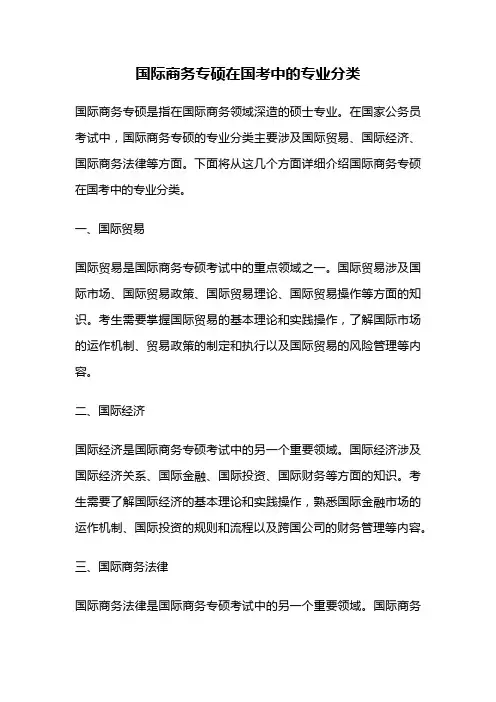 国际商务专硕在国考中的专业分类

国际商务专硕是指在国际商务领域深造的硕士专业。在国家公务员考试中，国际商务专硕的专业分类主要涉及国际贸易、国际经济、国际商务法律等方面。下面将从这几个方面详细介绍国际商务专硕在国考中的专业分类。

一、国际贸易

国际贸易是国际商务专硕考试中的重点领域之一。国际贸易涉及国际市场、国际贸易政策、国际贸易理论、国际贸易操作等方面的知识。考生需要掌握国际贸易的基本理论和实践操作，了解国际市场的运作机制、贸易政策的制定和执行以及国际贸易的风险管理等内容。

二、国际经济

国际经济是国际商务专硕考试中的另一个重要领域。国际经济涉及国际经济关系、国际金融、国际投资、国际财务等方面的知识。考生需要了解国际经济的基本理论和实践操作，熟悉国际金融市场的运作机制、国际投资的规则和流程以及跨国公司的财务管理等内容。

三、国际商务法律

国际商务法律是国际商务专硕考试中的另一个重要领域。国际商务